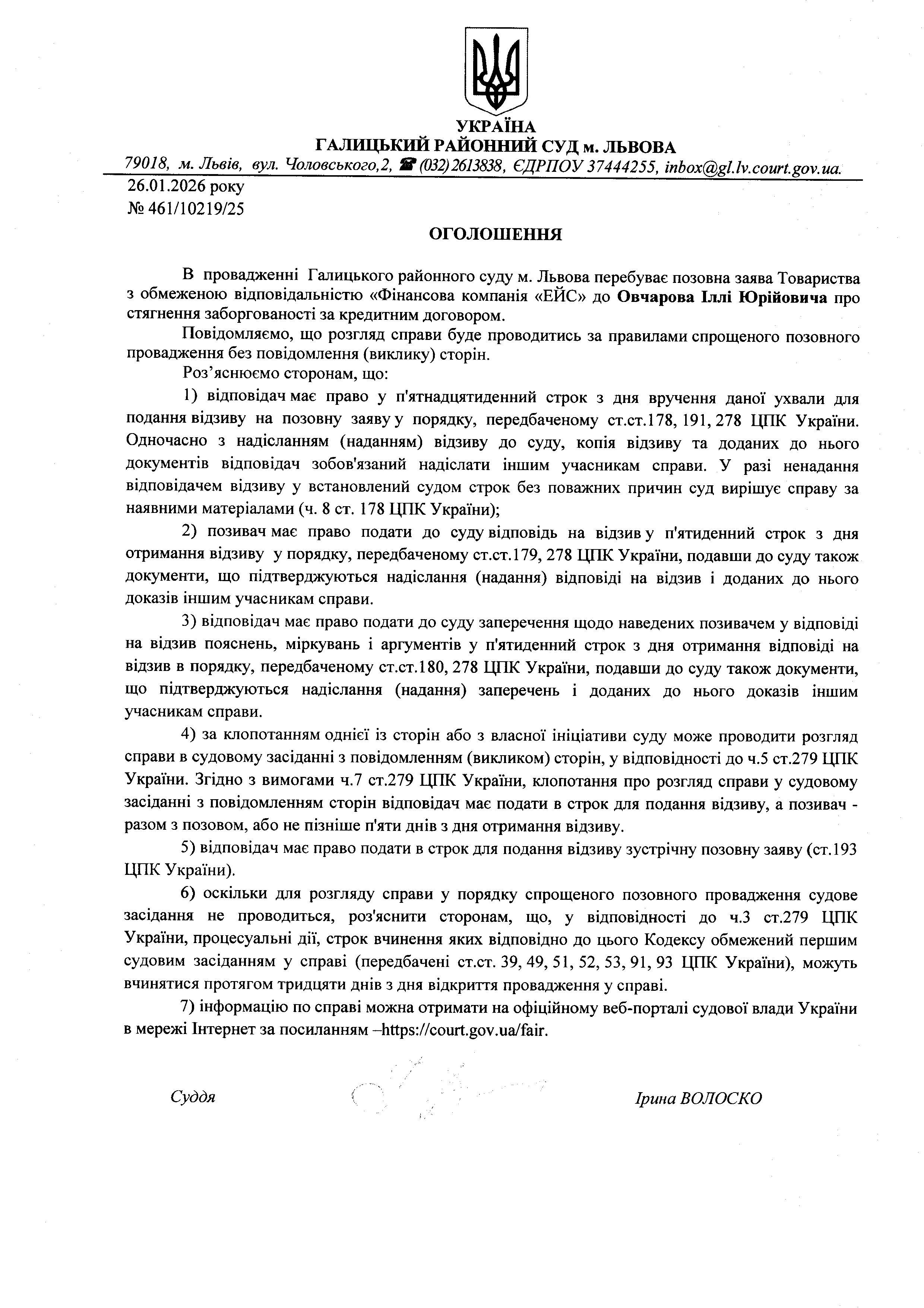 УКРАЇНА
ГАЛИЦЬКИЙ РАЙОННИЙ СУД м. ЛЬВОВА

79018, м. Львів, вул. Чоловського,2, ☎ (032) 2613838, ЄДРПОУ 37444255, inbox@gl.lv.court.gov.ua.

26.01.2026 року
№ 461/10219/25

ОГОЛОШЕННЯ

В провадженні Галицького районного суду м. Львова перебуває позовна заява Товариства з обмеженою відповідальністю «Фінансова компанія «ЕЙС» до Овчарова Іллі Юрійовича про стягнення заборгованості за кредитним договором.

Повідомляємо, що розгляд справи буде проводитись за правилами спрощеного позовного провадження без повідомлення (виклику) сторін.

Роз'яснюємо сторонам, що:

1) відповідач має право у п'ятнадцятиденний строк з дня вручення даної ухвали для подання відзиву на позовну заяву у порядку, передбаченому ст.ст.178, 191, 278 ЦПК України. Одночасно з надісланням (наданням) відзиву до суду, копія відзиву та доданих до нього документів відповідач зобов'язаний надіслати іншим учасникам справи. У разі ненадання відповідачем відзиву у встановлений судом строк без поважних причин суд вирішує справу за наявними матеріалами (ч. 8 ст. 178 ЦПК України);

2) позивач має право подати до суду відповідь на відзив у п'ятиденний строк з дня отримання відзиву у порядку, передбаченому ст.ст.179, 278 ЦПК України, подавши до суду також документи, що підтверджуються надіслання (надання) відповіді на відзив і доданих до нього доказів іншим учасникам справи.

3) відповідач має право подати до суду заперечення щодо наведених позивачем у відповіді на відзив пояснень, міркувань і аргументів у п'ятиденний строк з дня отримання відповіді на відзив в порядку, передбаченому ст.ст.180, 278 ЦПК України, подавши до суду також документи, що підтверджуються надіслання (надання) заперечень і доданих до нього доказів іншим учасникам справи.

4) за клопотанням однієї із сторін або з власної ініціативи суду може проводити розгляд справи в судовому засіданні з повідомленням (викликом) сторін, у відповідності до ч.5 ст.279 ЦПК України. Згідно з вимогами ч.7 ст.279 ЦПК України, клопотання про розгляд справи у судовому засіданні з повідомленням сторін відповідач має подати в строк для подання відзиву, а позивач - разом з позовом, або не пізніше п'яти днів з дня отримання відзиву.

5) відповідач має право подати в строк для подання відзиву зустрічну позовну заяву (ст.193 ЦПК України).

6) оскільки для розгляду справи у порядку спрощеного позовного провадження судове засідання не проводиться, роз'яснити сторонам, що, у відповідності до ч.3 ст.279 ЦПК України, процесуальні дії, строк вчинення яких відповідно до цього Кодексу обмежений першим судовим засіданням у справі (передбачені ст.ст. 39, 49, 51, 52, 53, 91, 93 ЦПК України), можуть вчинятися протягом тридцяти днів з дня відкриття провадження у справі.

7) інформацію по справі можна отримати на офіційному веб-порталі судової влади України в мережі Інтернет за посиланням –https://court.gov.ua/fair.

Суддя Ірина ВОЛОСКО